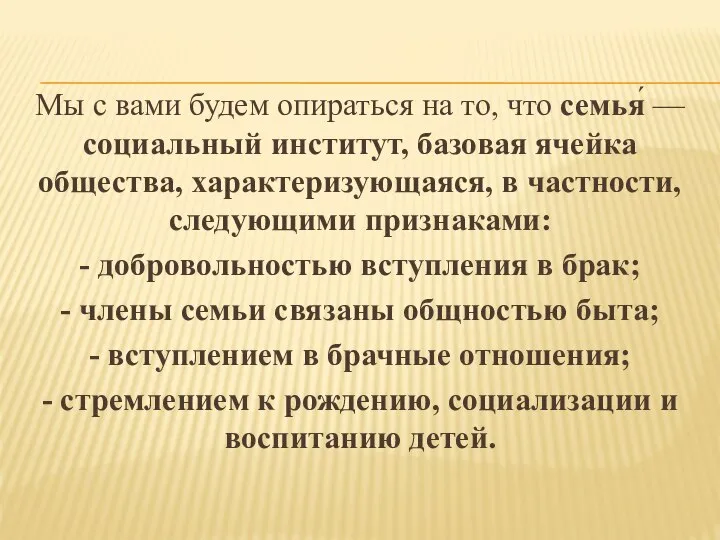 Мы с вами будем опираться на то, что семья́ — социальный институт, базовая ячейка общества, характеризующаяся, в частности, следующими признаками:
- добровольностью вступления в брак;
- члены семьи связаны общностью быта;
- вступлением в брачные отношения;
- стремлением к рождению, социализации и воспитанию детей.